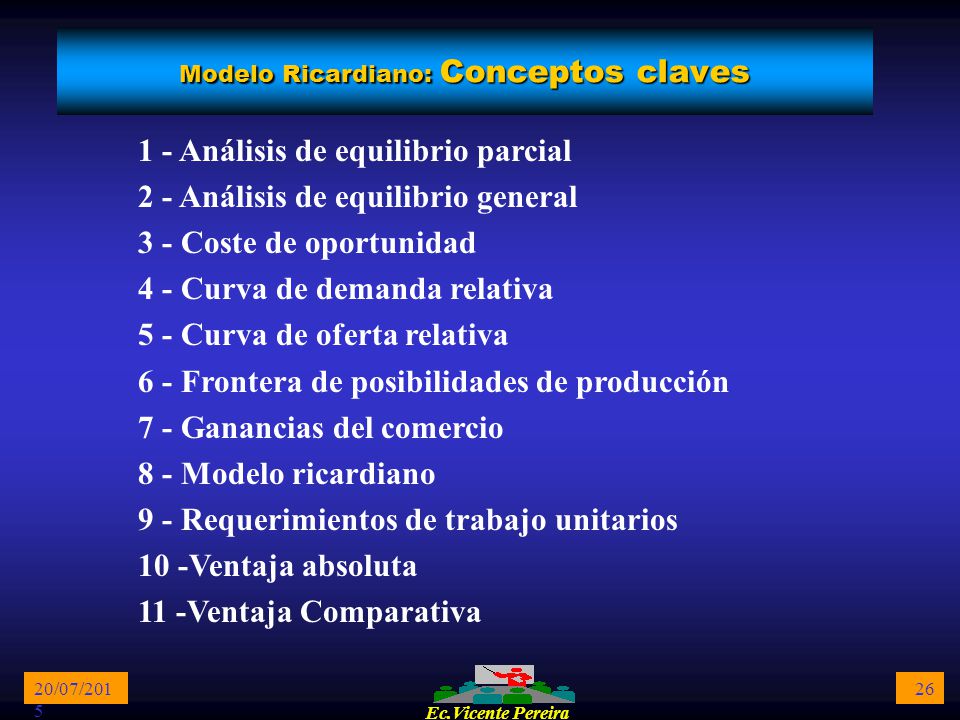 Modelo Ricardiano: Conceptos claves

1 - Análisis de equilibrio parcial
2 - Análisis de equilibrio general
3 - Coste de oportunidad
4 - Curva de demanda relativa
5 - Curva de oferta relativa
6 - Frontera de posibilidades de producción
7 - Ganancias del comercio
8 - Modelo ricardiano
9 - Requerimientos de trabajo unitarios
10 -Ventaja absoluta
11 -Ventaja Comparativa

20/07/2015

Ec.Vicente Pereira

26